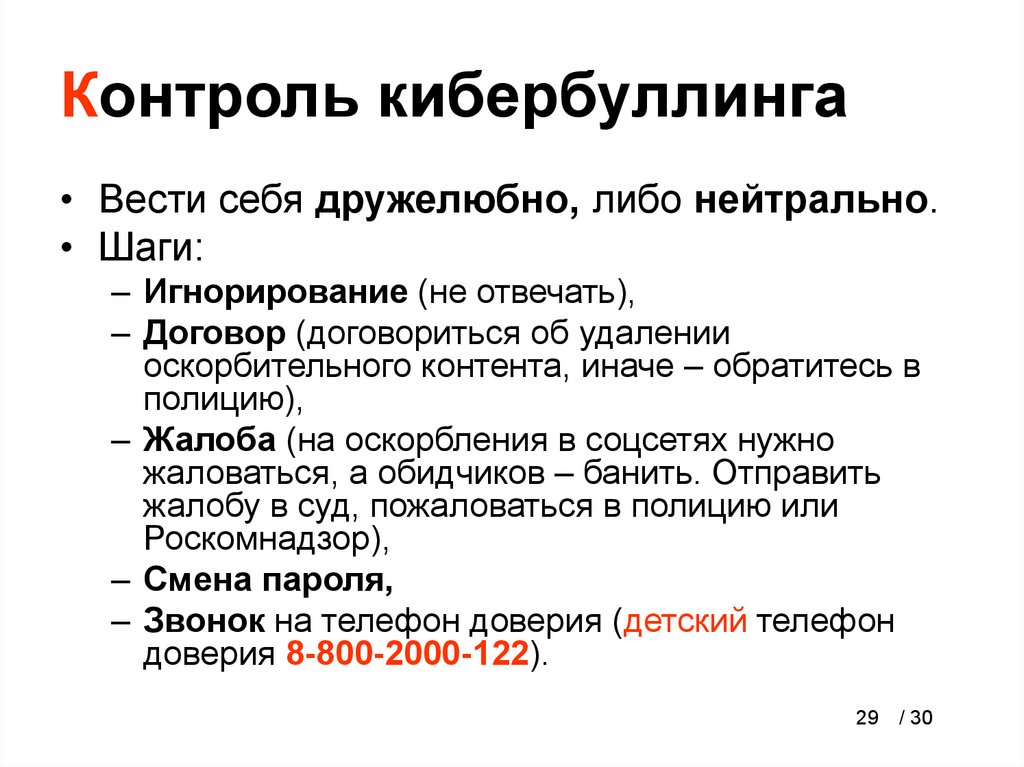 Контроль кибербуллинга

• Вести себя дружелюбно, либо нейтрально.
• Шаги:
– Игнорирование (не отвечать),
– Договор (договориться об удалении оскорбительного контента, иначе – обратитесь в полицию),
– Жалоба (на оскорбления в соцсетях нужно жаловаться, а обидчиков – банить. Отправить жалобу в суд, пожаловаться в полицию или Роскомнадзор),
– Смена пароля,
– Звонок на телефон доверия (детский телефон доверия 8-800-2000-122).

29 / 30